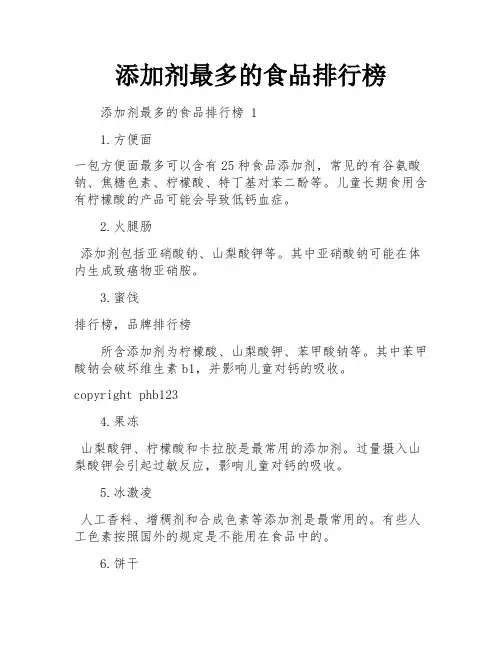 添加剂最多的食品排行榜

添加剂最多的食品排行榜 1

1.方便面

一包方便面最多可以含有 25 种食品添加剂，常见的有谷氨酸钠、焦糖色素、柠檬酸、特丁基对苯二酚等。儿童长期食用含有柠檬酸的产品可能会导致低钙血症。

2.火腿肠

添加剂包括亚硝酸钠、山梨酸钾等。其中亚硝酸钠可能在体内生成致癌物亚硝胺。

3.蜜饯

排行榜，品牌排行榜

所含添加剂为柠檬酸、山梨酸钾、苯甲酸钠等。其中苯甲酸钠会破坏维生素 b1，并影响儿童对钙的吸收。

copyright phb123

4.果冻

山梨酸钾、柠檬酸和卡拉胶是最常用的添加剂。过量摄入山梨酸钾会引起过敏反应，影响儿童对钙的吸收。

5.冰激凌

人工香料、增稠剂和合成色素等添加剂是最常用的。有些人工色素按照国外的规定是不能用在食品中的。

6.饼干